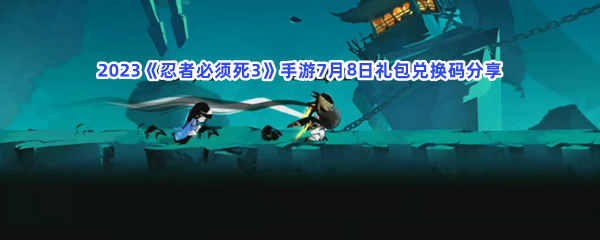 2023《忍者必须死3》手游7月8日礼包兑换码分享